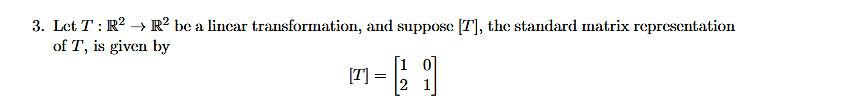 3. Let $T : \mathbb{R}^2 \to \mathbb{R}^2$ be a linear transformation, and suppose $[T]$, the standard matrix representation of $T$, is given by

$$[T] = \begin{bmatrix} 1 & 0 \\ 2 & 1 \end{bmatrix}$$